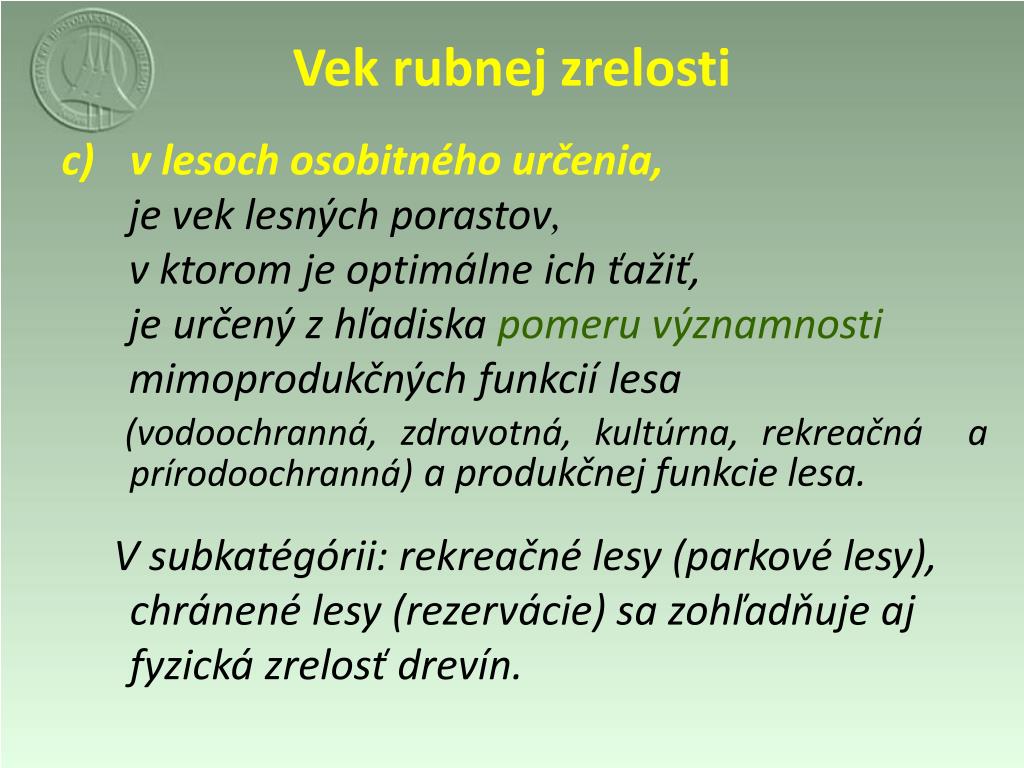 Vek rubnej zrelosti

c) v lesoch osobitného určenia,
je vek lesných porastov,
v ktorom je optimálne ich ťažiť,
je určený z hľadiska pomeru významnosti mimoprodukčných funkcií lesa
(vodoochranná, zdravotná, kultúrna, rekreačná a prírodoochranná) a produkčnej funkcie lesa.

V subkatégórii: rekreačné lesy (parkové lesy), chránené lesy (rezervácie) sa zohľadňuje aj fyzická zrelosť drevín.